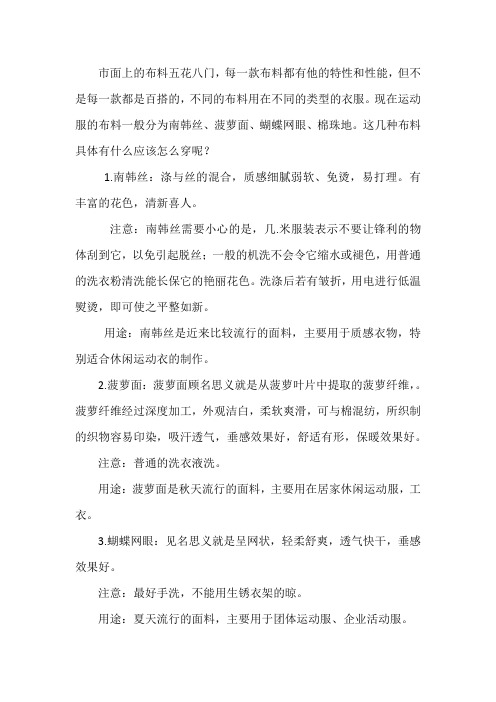 市面上的布料五花八门，每一款布料都有他的特性和性能，但不是每一款都是百搭的，不同的布料用在不同的类型的衣服。现在运动服的布料一般分为南韩丝、菠萝面、蝴蝶网眼、棉珠地。这几种布料具体有什么应该怎么穿呢？

1.南韩丝：涤与丝的混合，质感细腻弱软、免烫，易打理。有丰富的花色，清新喜人。

注意：南韩丝需要小心的是，几.米服装表示不要让锋利的物体刮到它，以免引起脱丝；一般的机洗不会令它缩水或褪色，用普通的洗衣粉清洗能长保它的艳丽花色。洗涤后若有皱折，用电进行低温熨烫，即可使之平整如新。

用途：南韩丝是近来比较流行的面料，主要用于质感衣物，特别适合休闲运动衣的制作。

2.菠萝面：菠萝面顾名思义就是从菠萝叶片中提取的菠萝纤维，。菠萝纤维经过深度加工，外观洁白，柔软爽滑，可与棉混纺，所织制的织物容易印染，吸汗透气，垂感效果好，舒适有形，保暖效果好。

注意：普通的洗衣液洗。

用途：菠萝面是秋天流行的面料，主要用在居家休闲运动服，工衣。

3.蝴蝶网眼：见名思义就是呈网状，轻柔舒爽，透气快干，垂感效果好。

注意：最好手洗，不能用生锈衣架的晾。

用途：夏天流行的面料，主要用于团体运动服、企业活动服。